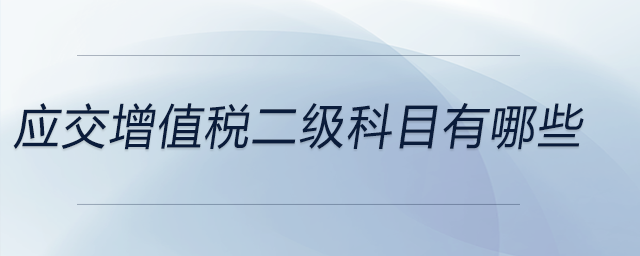 应交增值税二级科目有哪些